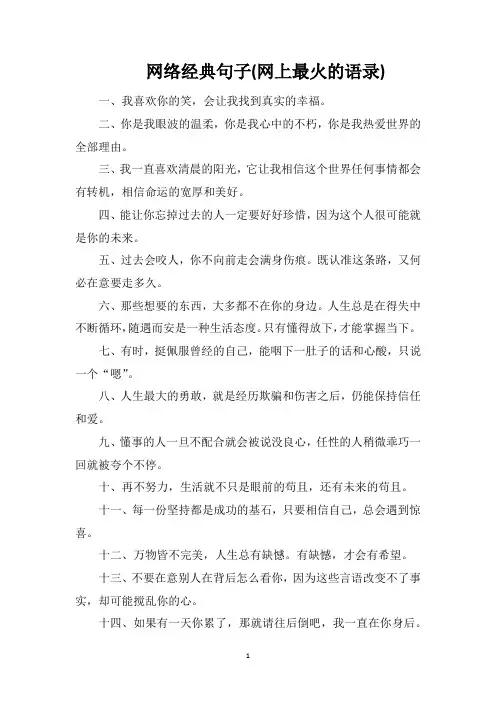 网络经典句子(网上最火的语录)

一、我喜欢你的笑，会让我找到真实的幸福。

二、你是我眼波的温柔，你是我心中的不朽，你是我热爱世界的全部理由。

三、我一直喜欢清晨的阳光，它让我相信这个世界任何事情都会有转机，相信命运的宽厚和美好。

四、能让你忘掉过去的人一定要好好珍惜，因为这个人很可能就是你的未来。

五、过去会咬人，你不向前走会满身伤痕。既认准这条路，又何必在意要走多久。

六、那些想要的东西，大多都不在你的身边。人生总是在得失中不断循环，随遇而安是一种生活态度。只有懂得放下，才能掌握当下。

七、有时，挺佩服曾经的自己，能咽下一肚子的话和心酸，只说一个“嗯”。

八、人生最大的勇敢，就是经历欺骗和伤害之后，仍能保持信任和爱。

九、懂事的人一旦不配合就会被说没良心，任性的人稍微乖巧一回就被夸个不停。

十、再不努力，生活就不只是眼前的苟且，还有未来的苟且。

十一、每一份坚持都是成功的基石，只要相信自己，总会遇到惊喜。

十二、万物皆不完美，人生总有缺憾。有缺憾，才会有希望。

十三、不要在意别人在背后怎么看你，因为这些言语改变不了事实，却可能搅乱你的心。

十四、如果有一天你累了，那就请往后倒吧，我一直在你身后。

1